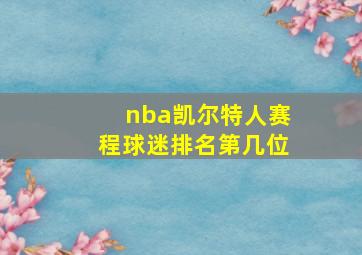 nba凯尔特人赛程球迷排名第几位